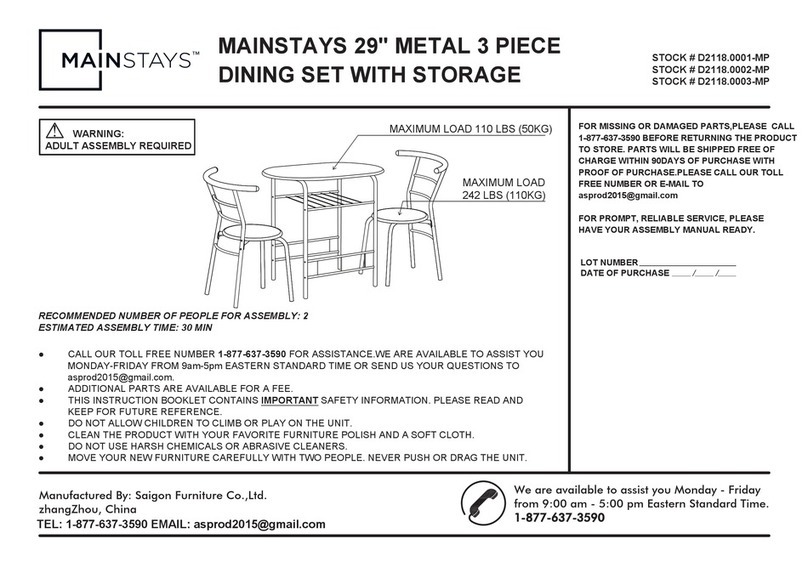 MAINSTAYS™

MAINSTAYS 29" METAL 3 PIECE DINING SET WITH STORAGE

STOCK # D2118.0001-MP
STOCK # D2118.0002-MP
STOCK # D2118.0003-MP

WARNING:
ADULT ASSEMBLY REQUIRED

MAXIMUM LOAD 110 LBS (50KG)

MAXIMUM LOAD 242 LBS (110KG)

RECOMMENDED NUMBER OF PEOPLE FOR ASSEMBLY: 2
ESTIMATED ASSEMBLY TIME: 30 MIN

● CALL OUR TOLL FREE NUMBER 1-877-637-3590 FOR ASSISTANCE.WE ARE AVAILABLE TO ASSIST YOU MONDAY-FRIDAY FROM 9am-5pm EASTERN STANDARD TIME OR SEND US YOUR QUESTIONS TO asprod2015@gmail.com.
● ADDITIONAL PARTS ARE AVAILABLE FOR A FEE.
● THIS INSTRUCTION BOOKLET CONTAINS IMPORTANT SAFETY INFORMATION. PLEASE READ AND KEEP FOR FUTURE REFERENCE.
● DO NOT ALLOW CHILDREN TO CLIMB OR PLAY ON THE UNIT.
● CLEAN THE PRODUCT WITH YOUR FAVORITE FURNITURE POLISH AND A SOFT CLOTH.
● DO NOT USE HARSH CHEMICALS OR ABRASIVE CLEANERS.
● MOVE YOUR NEW FURNITURE CAREFULLY WITH TWO PEOPLE. NEVER PUSH OR DRAG THE UNIT.

FOR MISSING OR DAMAGED PARTS,PLEASE CALL 1-877-637-3590 BEFORE RETURNING THE PRODUCT TO STORE. PARTS WILL BE SHIPPED FREE OF CHARGE WITHIN 90DAYS OF PURCHASE WITH PROOF OF PURCHASE.PLEASE CALL OUR TOLL FREE NUMBER OR E-MAIL TO asprod2015@gmail.com

FOR PROMPT, RELIABLE SERVICE, PLEASE HAVE YOUR ASSEMBLY MANUAL READY.

LOT NUMBER____________________
DATE OF PURCHASE ____/____/____

Manufactured By: Saigon Furniture Co.,Ltd.
zhangZhou, China
TEL: 1-877-637-3590 EMAIL: asprod2015@gmail.com

We are available to assist you Monday - Friday from 9:00 am - 5:00 pm Eastern Standard Time.
1-877-637-3590